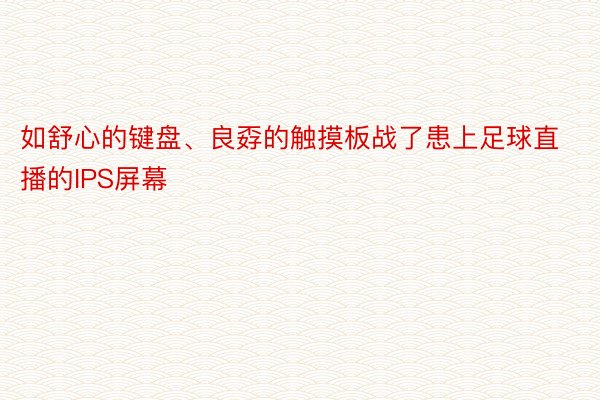 如舒心的键盘、良孬的触摸板战了患上足球直播的IPS屏幕